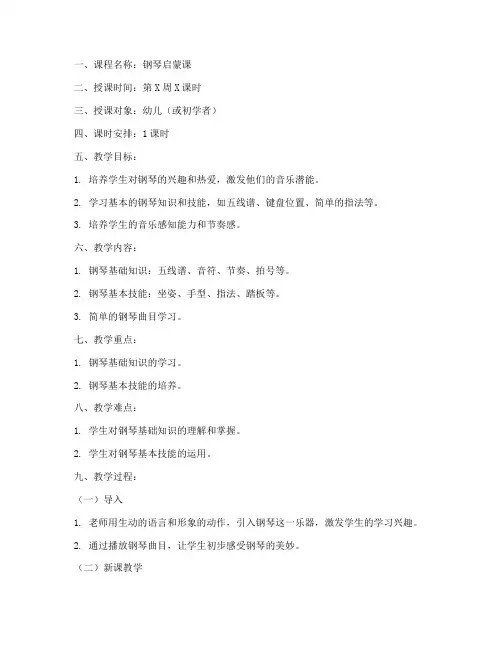 一、课程名称：钢琴启蒙课

二、授课时间：第 X 周 X 课时

三、授课对象：幼儿（或初学者）

四、课时安排：1 课时

五、教学目标：

1. 培养学生对钢琴的兴趣和热爱，激发他们的音乐潜能。

2. 学习基本的钢琴知识和技能，如五线谱、键盘位置、简单的指法等。

3. 培养学生的音乐感知能力和节奏感。

六、教学内容：

1. 钢琴基础知识：五线谱、音符、节奏、拍号等。

2. 钢琴基本技能：坐姿、手型、指法、踏板等。

3. 简单的钢琴曲目学习。

七、教学重点：

1. 钢琴基础知识的学习。

2. 钢琴基本技能的培养。

八、教学难点：

1. 学生对钢琴基础知识的理解和掌握。

2. 学生对钢琴基本技能的运用。

九、教学过程：

（一）导入

1. 老师用生动的语言和形象的动作，引入钢琴这一乐器，激发学生的学习兴趣。

2. 通过播放钢琴曲目，让学生初步感受钢琴的美妙。

（二）新课教学